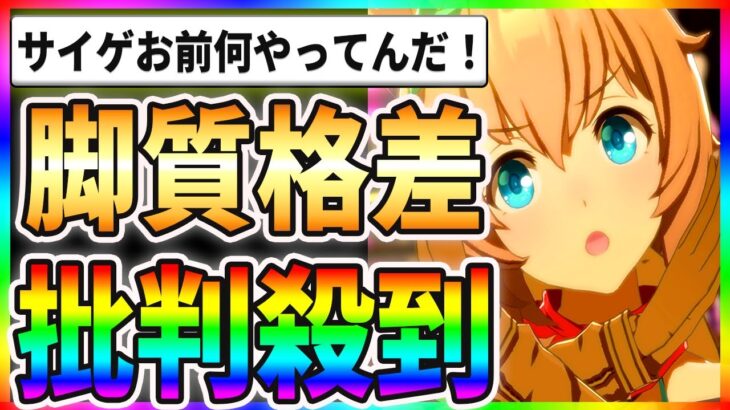 サイゲお前何やってんだ！

脚質格差

批判殺到